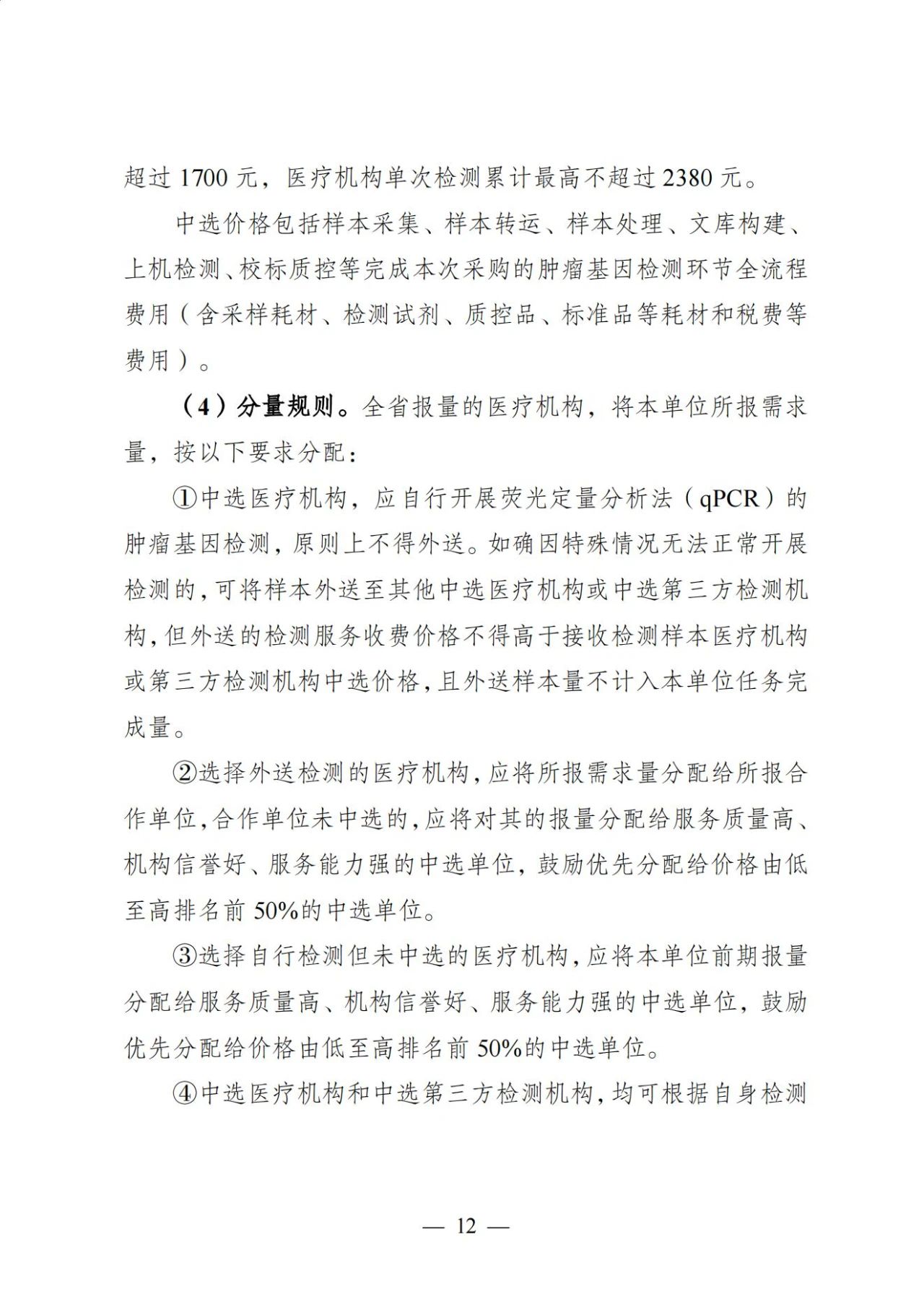 超过 1700 元，医疗机构单次检测累计最高不超过 2380 元。

中选价格包括样本采集、样本转运、样本处理、文库构建、上机检测、校标质控等完成本次采购的肿瘤基因检测环节全流程费用（含采样耗材、检测试剂、质控品、标准品等耗材和税费等费用）。

（4）分量规则。全省报量的医疗机构，将本单位所报需求量，按以下要求分配：

①中选医疗机构，应自行开展荧光定量分析法（qPCR）的肿瘤基因检测，原则上不得外送。如确因特殊情况无法正常开展检测的，可将样本外送至其他中选医疗机构或中选第三方检测机构，但外送的检测服务收费价格不得高于接收检测样本医疗机构或第三方检测机构中选价格，且外送样本量不计入本单位任务完成量。

②选择外送检测的医疗机构，应将所报需求量分配给所报合作单位，合作单位未中选的，应将对其的报量分配给服务质量高、机构信誉好、服务能力强的中选单位，鼓励优先分配给价格由低至高排名前 50%的中选单位。

③选择自行检测但未中选的医疗机构，应将本单位前期报量分配给服务质量高、机构信誉好、服务能力强的中选单位，鼓励优先分配给价格由低至高排名前 50%的中选单位。

④中选医疗机构和中选第三方检测机构，均可根据自身检测

— 12 —